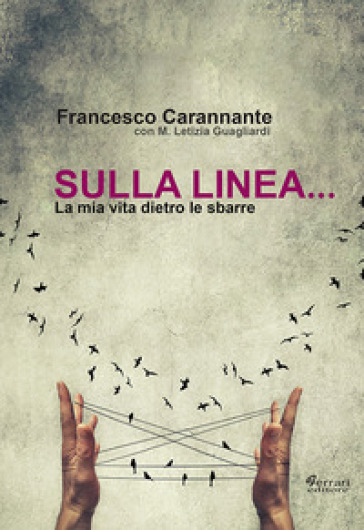 Francesco Carannante
con M. Letizia Guagliardi

SULLA LINEA...
La mia vita dietro le sbarre

Ferrari
editore